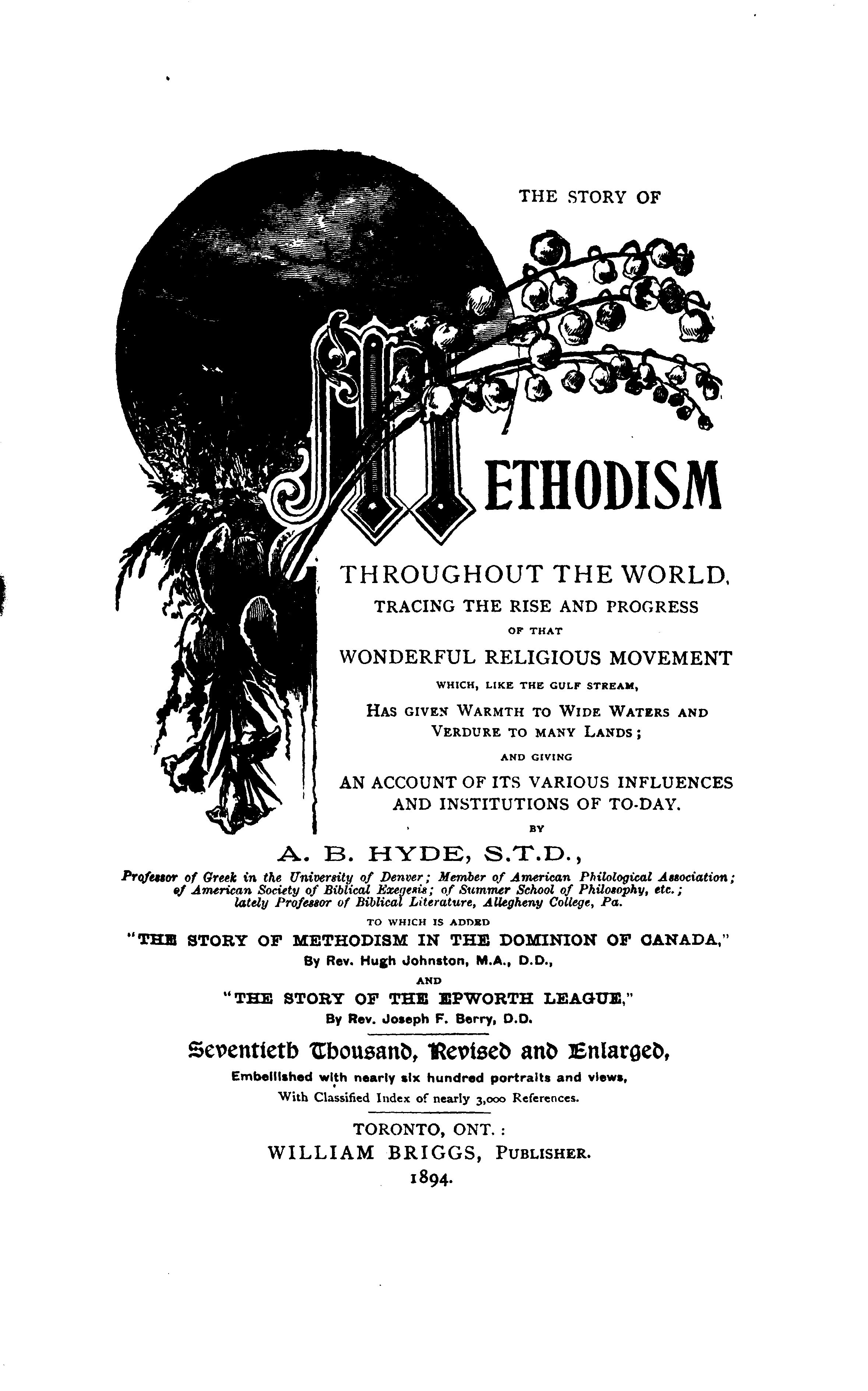 THE STORY OF

METHODISM

THROUGHOUT THE WORLD, TRACING THE RISE AND PROGRESS OF THAT WONDERFUL RELIGIOUS MOVEMENT WHICH, LIKE THE GULF STREAM, HAS GIVEN WARMTH TO WIDE WATERS AND VERDURE TO MANY LANDS; AND GIVING AN ACCOUNT OF ITS VARIOUS INFLUENCES AND INSTITUTIONS OF TO-DAY.

BY

A. B. HYDE, S.T.D.,

Professor of Greek in the University of Denver; Member of American Philological Association; of American Society of Biblical Exegesis; of Summer School of Philosophy, etc.; lately Professor of Biblical Literature, Allegheny College, Pa.

TO WHICH IS ADDED

"THE STORY OF METHODISM IN THE DOMINION OF CANADA,"

By Rev. Hugh Johnston, M.A., D.D.,

AND

"THE STORY OF THE EPWORTH LEAGUE,"

By Rev. Joseph F. Berry, D.D.

Seventieth Thousand, Revised and Enlarged,

Embellished with nearly six hundred portraits and views,

With Classified Index of nearly 3,000 References.

TORONTO, ONT.:
WILLIAM BRIGGS, PUBLISHER.
1894.